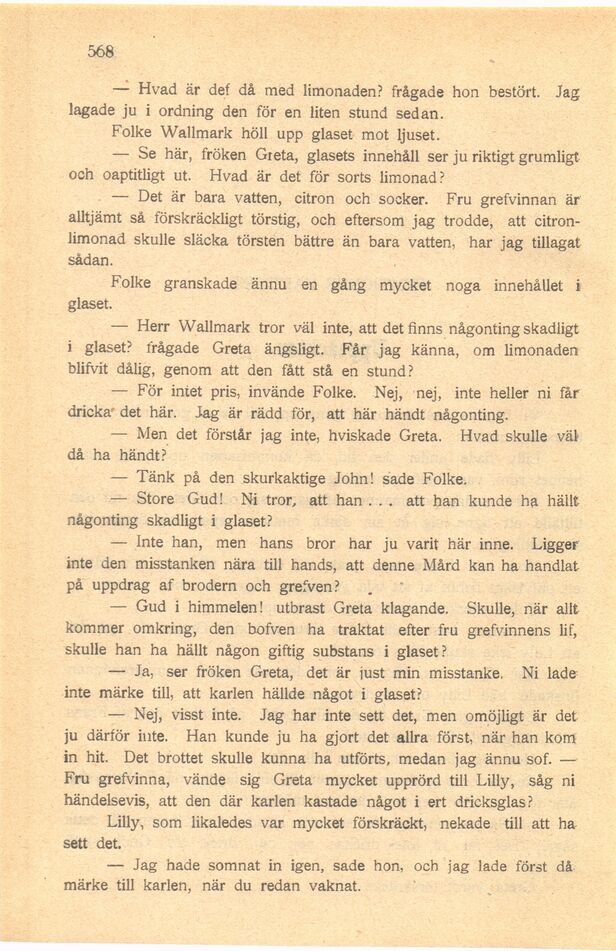 568

— Hvad är det då med limonaden? frågade hon bestört. Jag lagade ju i ordning den för en liten stund sedan.

Folke Wallmark höll upp glaset mot ljuset.

— Se här, fröken Greta, glasets innehåll ser ju riktigt grumligt och oaptitligt ut. Hvad är det för sorts limonad?

— Det är bara vatten, citron och socker. Fru grefvinnan är alltjämt så förskräckligt törstig, och eftersom jag trodde, att citronlimonad skulle släcka törsten bättre än bara vatten, har jag tillagat sådan.

Folke granskade ännu en gång mycket noga innehållet i glaset.

— Herr Wallmark tror väl inte, att det finns någonting skadligt i glaset? frågade Greta ängsligt. Får jag känna, om limonaden blifvit dålig, genom att den fått stå en stund?

— För intet pris, invände Folke. Nej, nej, inte heller ni får dricka det här. Jag är rädd för, att här händt någonting.

— Men det förstår jag inte, hviskade Greta. Hvad skulle väl då ha händt?

— Tänk på den skurkaktige John! sade Folke.

— Store Gud! Ni tror, att han . . . att han kunde ha hällt någonting skadligt i glaset?

— Inte han, men hans bror har ju varit här inne. Ligger inte den misstanken nära till hands, att denne Mård kan ha handlat på uppdrag af brodern och grefven?

— Gud i himmelen! utbrast Greta klagande. Skulle, när allt kommer omkring, den bofven ha traktat efter fru grefvinnens lif, skulle han ha hällt någon giftig substans i glaset?

— Ja, ser fröken Greta, det är just min misstanke. Ni lade inte märke till, att karlen hällde något i glaset?

— Nej, visst inte. Jag har inte sett det, men omöjligt är det ju därför inte. Han kunde ju ha gjort det allra först, när han kom in hit. Det brottet skulle kunna ha utförts, medan jag ännu sof. — Fru grefvinna, vände sig Greta mycket upprörd till Lilly, såg ni händelsevis, att den där karlen kastade något i ert dricksglas?

Lilly, som likaledes var mycket förskräckt, nekade till att ha sett det.

— Jag hade somnat in igen, sade hon, och jag lade först då märke till karlen, när du redan vaknat.